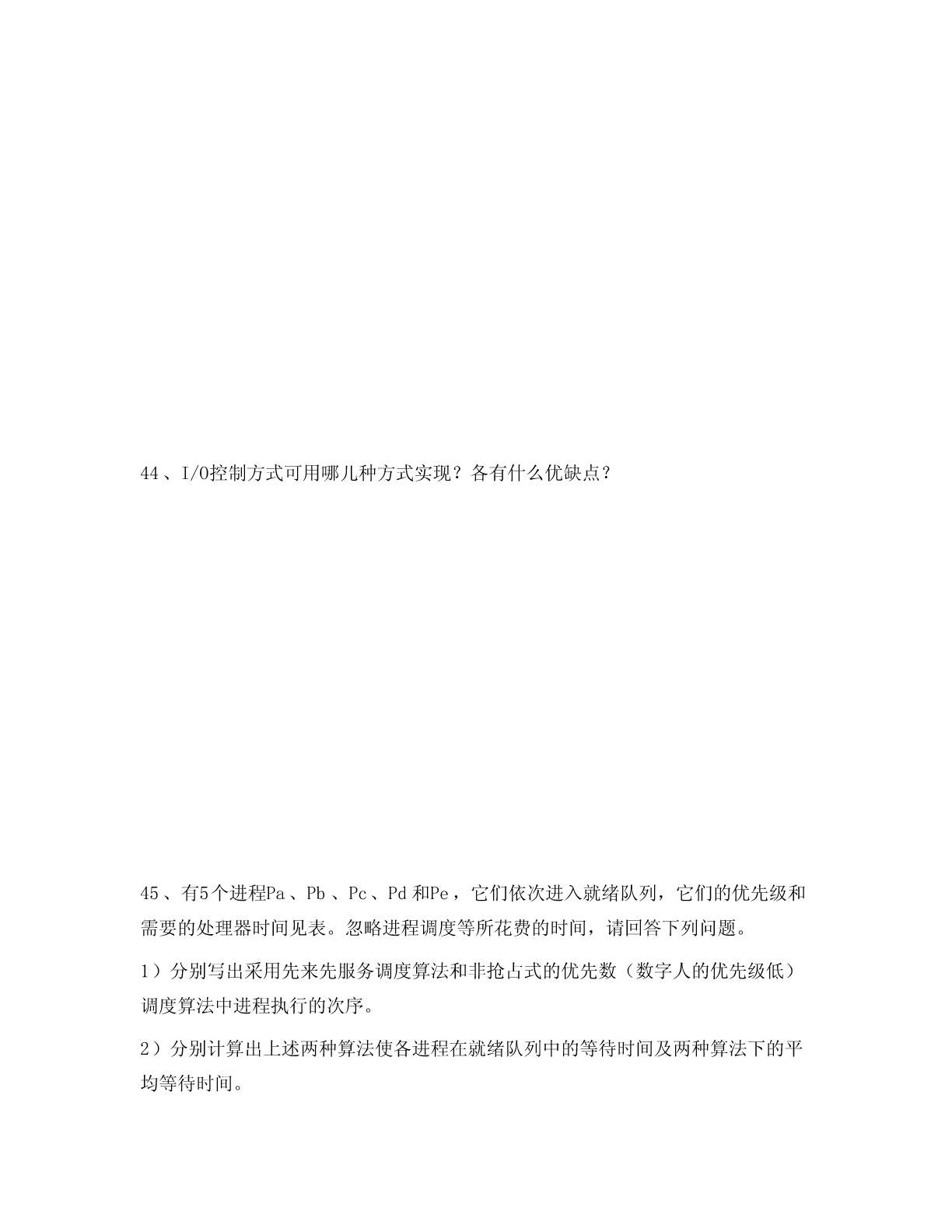 44、I/O控制方式可用哪儿种方式实现？各有什么优缺点？

45、有5个进程Pa、Pb、Pc、Pd和Pe，它们依次进入就绪队列，它们的优先级和需要的处理器时间见表。忽略进程调度等所花费的时间，请回答下列问题。

1）分别写出采用先来先服务调度算法和非抢占式的优先数（数字人的优先级低）调度算法中进程执行的次序。

2）分别计算出上述两种算法使各进程在就绪队列中的等待时间及两种算法下的平均等待时间。